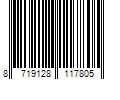 8 719128 117805